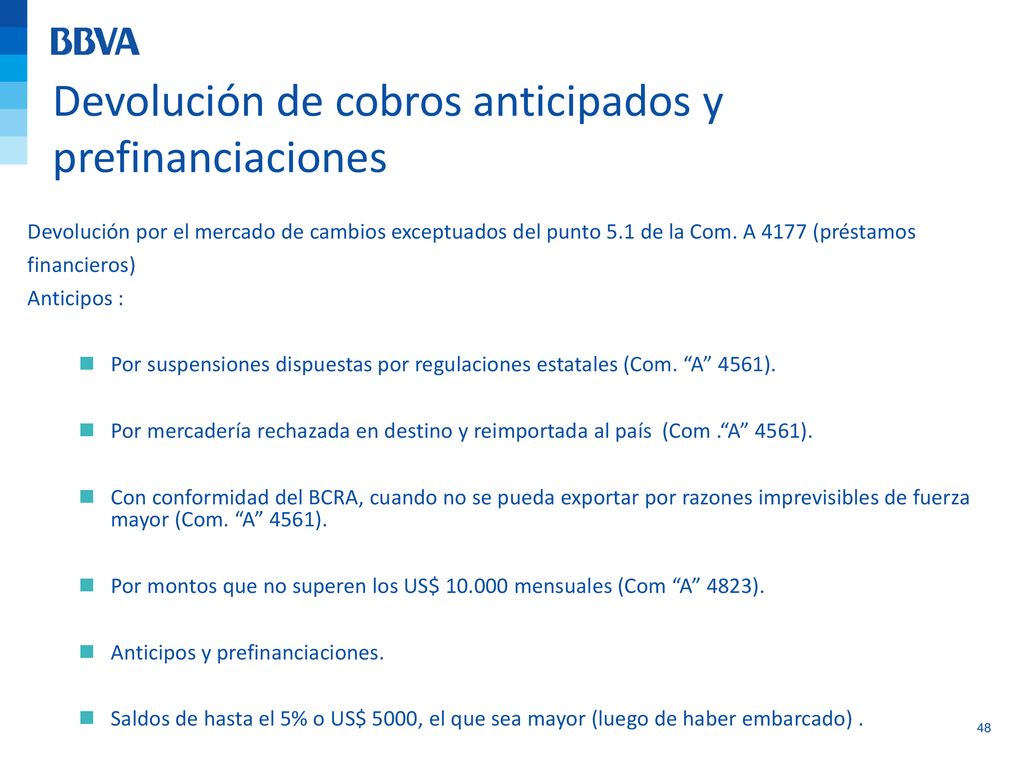 BBVA

Devolución de cobros anticipados y prefinanciaciones

Devolución por el mercado de cambios exceptuados del punto 5.1 de la Com. A 4177 (préstamos financieros)
Anticipos :

Por suspensiones dispuestas por regulaciones estatales (Com. “A” 4561).

Por mercadería rechazada en destino y reimportada al país (Com .“A” 4561).

Con conformidad del BCRA, cuando no se pueda exportar por razones imprevisibles de fuerza mayor (Com. “A” 4561).

Por montos que no superen los US$ 10.000 mensuales (Com “A” 4823).

Anticipos y prefinanciaciones.

Saldos de hasta el 5% o US$ 5000, el que sea mayor (luego de haber embarcado) .

48